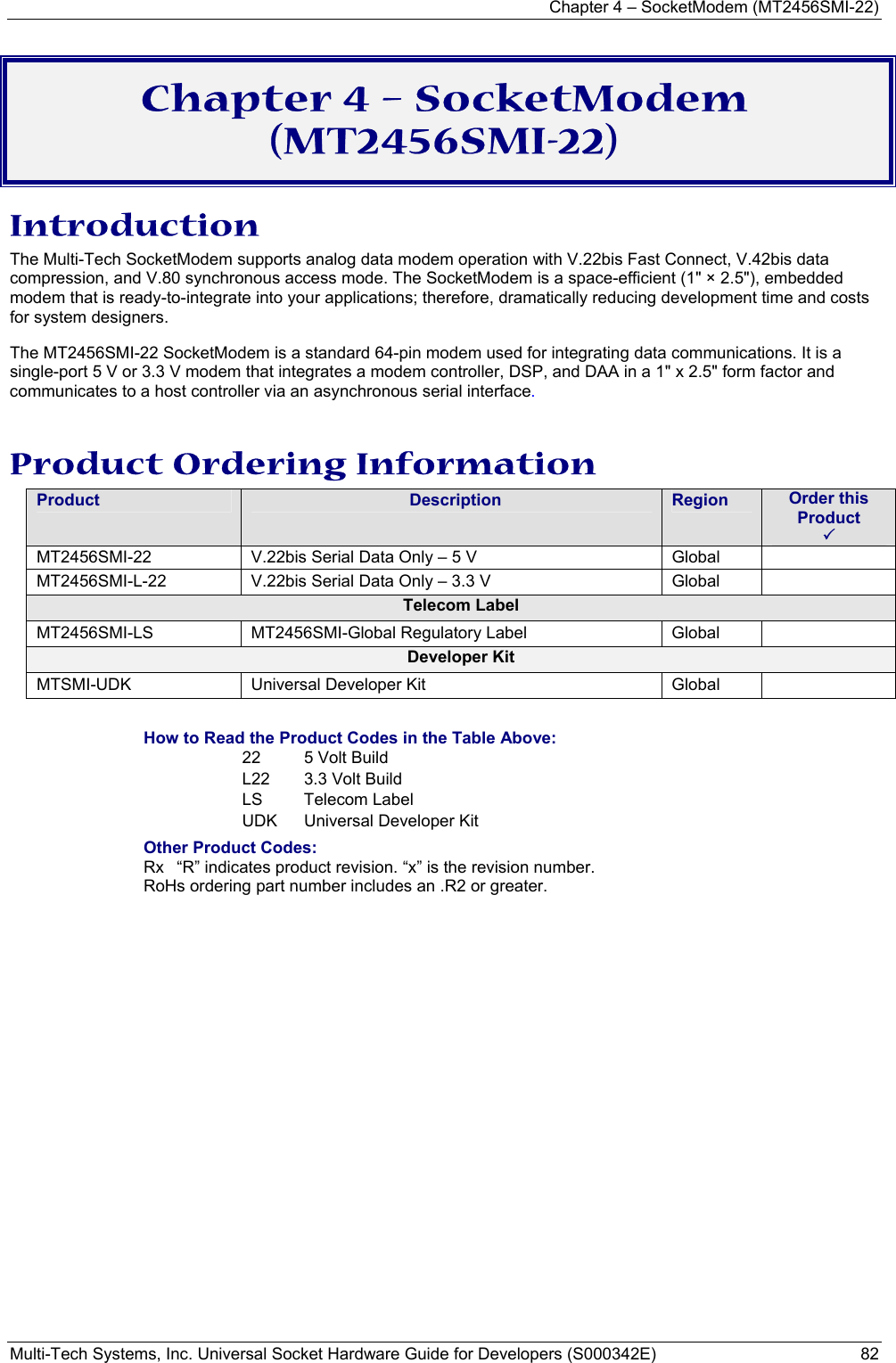 Chapter 4 – SocketModem (MT2456SMI-22)

Chapter 4 – SocketModem (MT2456SMI-22)

Introduction

The Multi-Tech SocketModem supports analog data modem operation with V.22bis Fast Connect, V.42bis data compression, and V.80 synchronous access mode. The SocketModem is a space-efficient (1" × 2.5"), embedded modem that is ready-to-integrate into your applications; therefore, dramatically reducing development time and costs for system designers.

The MT2456SMI-22 SocketModem is a standard 64-pin modem used for integrating data communications. It is a single-port 5 V or 3.3 V modem that integrates a modem controller, DSP, and DAA in a 1" x 2.5" form factor and communicates to a host controller via an asynchronous serial interface.

Product Ordering Information

| Product | Description | Region | Order this Product ✓ |
|---|---|---|---|
| MT2456SMI-22 | V.22bis Serial Data Only – 5 V | Global | |
| MT2456SMI-L-22 | V.22bis Serial Data Only – 3.3 V | Global | |
| Telecom Label | | | |
| MT2456SMI-LS | MT2456SMI-Global Regulatory Label | Global | |
| Developer Kit | | | |
| MTSMI-UDK | Universal Developer Kit | Global | |

How to Read the Product Codes in the Table Above:
22 5 Volt Build
L22 3.3 Volt Build
LS Telecom Label
UDK Universal Developer Kit

Other Product Codes:
Rx “R” indicates product revision. “x” is the revision number.
RoHs ordering part number includes an .R2 or greater.

Multi-Tech Systems, Inc. Universal Socket Hardware Guide for Developers (S000342E) 82